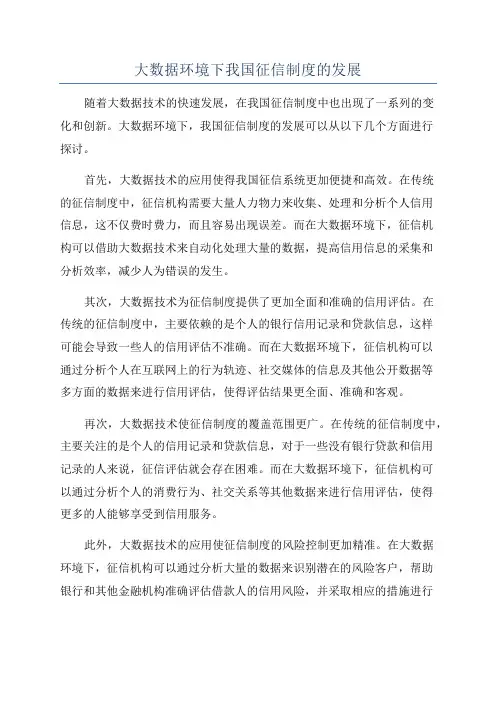 大数据环境下我国征信制度的发展

随着大数据技术的快速发展，在我国征信制度中也出现了一系列的变化和创新。大数据环境下，我国征信制度的发展可以从以下几个方面进行探讨。

首先，大数据技术的应用使得我国征信系统更加便捷和高效。在传统的征信制度中，征信机构需要大量人力物力来收集、处理和分析个人信用信息，这不仅费时费力，而且容易出现误差。而在大数据环境下，征信机构可以借助大数据技术来自动化处理大量的数据，提高信用信息的采集和分析效率，减少人为错误的发生。

其次，大数据技术为征信制度提供了更加全面和准确的信用评估。在传统的征信制度中，主要依赖的是个人的银行信用记录和贷款信息，这样可能会导致一些人的信用评估不准确。而在大数据环境下，征信机构可以通过分析个人在互联网上的行为轨迹、社交媒体的信息及其他公开数据等多方面的数据来进行信用评估，使得评估结果更全面、准确和客观。

再次，大数据技术使征信制度的覆盖范围更广。在传统的征信制度中，主要关注的是个人的信用记录和贷款信息，对于一些没有银行贷款和信用记录的人来说，征信评估就会存在困难。而在大数据环境下，征信机构可以通过分析个人的消费行为、社交关系等其他数据来进行信用评估，使得更多的人能够享受到信用服务。

此外，大数据技术的应用使征信制度的风险控制更加精准。在大数据环境下，征信机构可以通过分析大量的数据来识别潜在的风险客户，帮助银行和其他金融机构准确评估借款人的信用风险，并采取相应的措施进行